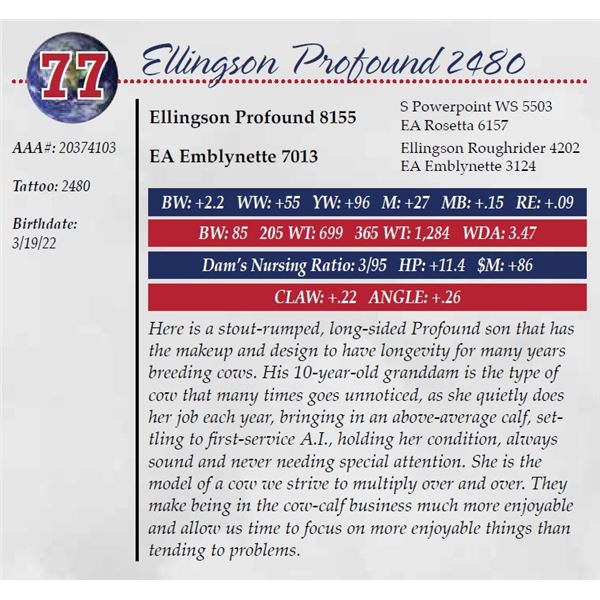 77

Ellingson Profound 2480

AAA#: 20374103

Tattoo: 2480

Birthdate:
3/19/22

Ellingson Profound 8155

EA Emblynette 7013

S Powerpoint WS 5503
EA Rosetta 6157

Ellingson Roughrider 4202
EA Emblynette 3124

BW: +2.2 WW: +55 YW: +96 M: +27 MB: +.15 RE: +.09

BW: 85 205 WT: 699 365 WT: 1,284 WDA: 3.47

Dam's Nursing Ratio: 3/95 HP: +11.4 $M: +86

CLAW: +.22 ANGLE: +.26

Here is a stout-rumped, long-sided Profound son that has the makeup and design to have longevity for many years breeding cows. His 10-year-old granddam is the type of cow that many times goes unnoticed, as she quietly does her job each year, bringing in an above-average calf, settling to first-service A.I., holding her condition, always sound and never needing special attention. She is the model of a cow we strive to multiply over and over. They make being in the cow-calf business much more enjoyable and allow us time to focus on more enjoyable things than tending to problems.